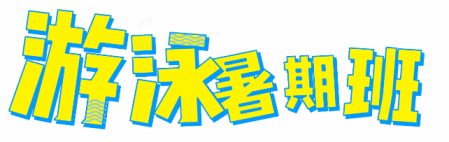 游泳暑期班